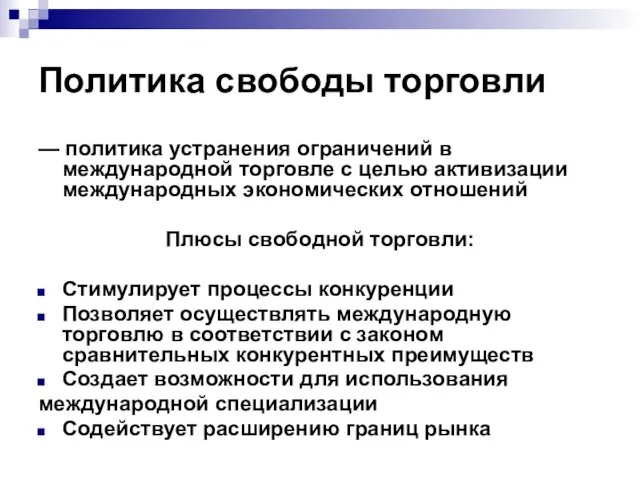 Политика свободы торговли

— политика устранения ограничений в международной торговле с целью активизации международных экономических отношений

Плюсы свободной торговли:

■ Стимулирует процессы конкуренции
■ Позволяет осуществлять международную торговлю в соответствии с законом сравнительных конкурентных преимуществ
■ Создает возможности для использования международной специализации
■ Содействует расширению границ рынка